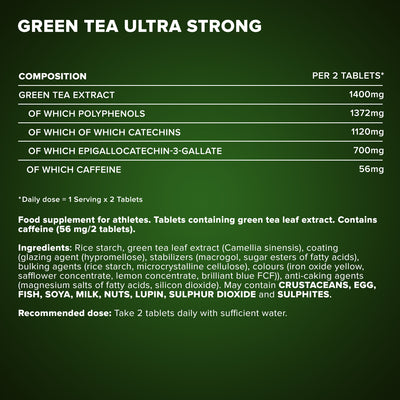 GREEN TEA ULTRA STRONG

| COMPOSITION | PER 2 TABLETS* |
|---|---|
| GREEN TEA EXTRACT | 1400mg |
| OF WHICH POLYPHENOLS | 1372mg |
| OF WHICH OF WHICH CATECHINS | 1120mg |
| OF WHICH EPIGALLOCATECHIN-3-GALLATE | 700mg |
| OF WHICH CAFFEINE | 56mg |

*Daily dose = 1 Serving x 2 Tablets

Food supplement for athletes. Tablets containing green tea leaf extract. Contains caffeine (56 mg/2 tablets).

Ingredients: Rice starch, green tea leaf extract (Camellia sinensis), coating (glazing agent (hypromellose), stabilizers (macrogol, sugar esters of fatty acids), bulking agents (rice starch, microcrystalline cellulose), colours (iron oxide yellow, safflower concentrate, lemon concentrate, brilliant blue FCF)), anti-caking agents (magnesium salts of fatty acids, silicon dioxide). May contain CRUSTACEANS, EGG, FISH, SOYA, MILK, NUTS, LUPIN, SULPHUR DIOXIDE and SULPHITES.

Recommended dose: Take 2 tablets daily with sufficient water.